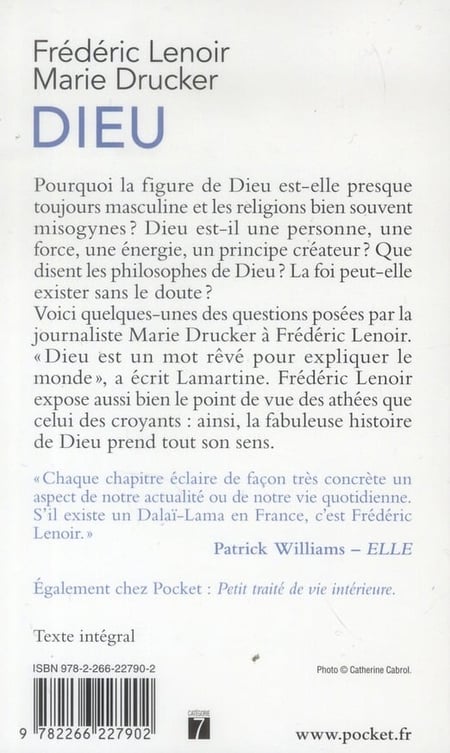 Frédéric Lenoir
Marie Drucker
DIEU

Pourquoi la figure de Dieu est-elle presque toujours masculine et les religions bien souvent misogynes ? Dieu est-il une personne, une force, une énergie, un principe créateur ? Que disent les philosophes de Dieu ? La foi peut-elle exister sans le doute ?
Voici quelques-unes des questions posées par la journaliste Marie Drucker à Frédéric Lenoir. « Dieu est un mot rêvé pour expliquer le monde », a écrit Lamartine. Frédéric Lenoir expose aussi bien le point de vue des athées que celui des croyants : ainsi, la fabuleuse histoire de Dieu prend tout son sens.

« Chaque chapitre éclaire de façon très concrète un aspect de notre actualité ou de notre vie quotidienne. S'il existe un Dalaï-Lama en France, c'est Frédéric Lenoir. »
Patrick Williams – ELLE

Également chez Pocket : Petit traité de vie intérieure.

Texte intégral

ISBN 978-2-266-22790-2

Photo © Catherine Cabrol.

9 782266 227902

CATÉGORIE
7

www.pocket.fr